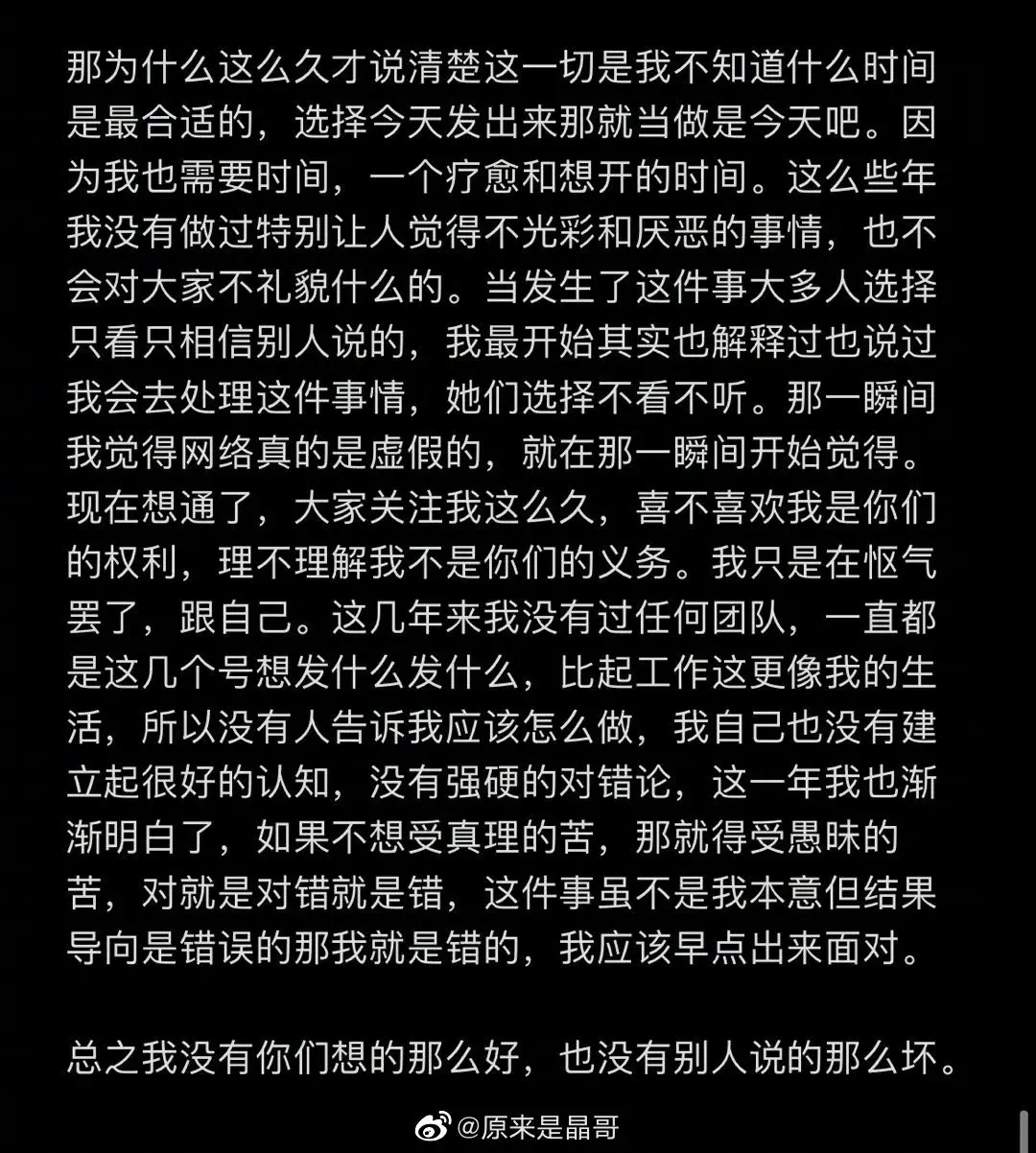 那为什么这么久才说清楚这一切是我不知道什么时间是最合适的，选择今天发出来那就当做是今天吧。因为我也需要时间，一个疗愈和想开的时间。这么些年我没有做过特别让人觉得不光彩和厌恶的事情，也不会对大家不礼貌什么的。当发生了这件事大多人选择只看只相信别人说的，我最开始其实也解释过也说过我会去处理这件事情，她们选择不看不听。那一瞬间我觉得网络真的是虚假的，就在那一瞬间开始觉得。现在想通了，大家关注我这么久，喜不喜欢我是你们的权利，理不理解我不是你们的义务。我只是在怄气罢了，跟自己。这几年来我没有过任何团队，一直都是这几个号想发什么发什么，比起工作这更像我的生活，所以没有人告诉我应该怎么做，我自己也没有建立起很好的认知，没有强硬的对错论，这一年我也渐渐明白了，如果不想受真理的苦，那就得受愚昧的苦，对就是对错就是错，这件事虽不是我本意但结果导向是错误的那我就是错的，我应该早点出来面对。

总之我没有你们想的那么好，也没有别人说的那么坏。

@原来是晶哥